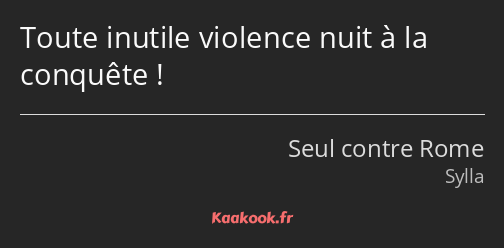 Toute inutile violence nuit à la conquête !

Seul contre Rome

Sylla

Kaakook.fr